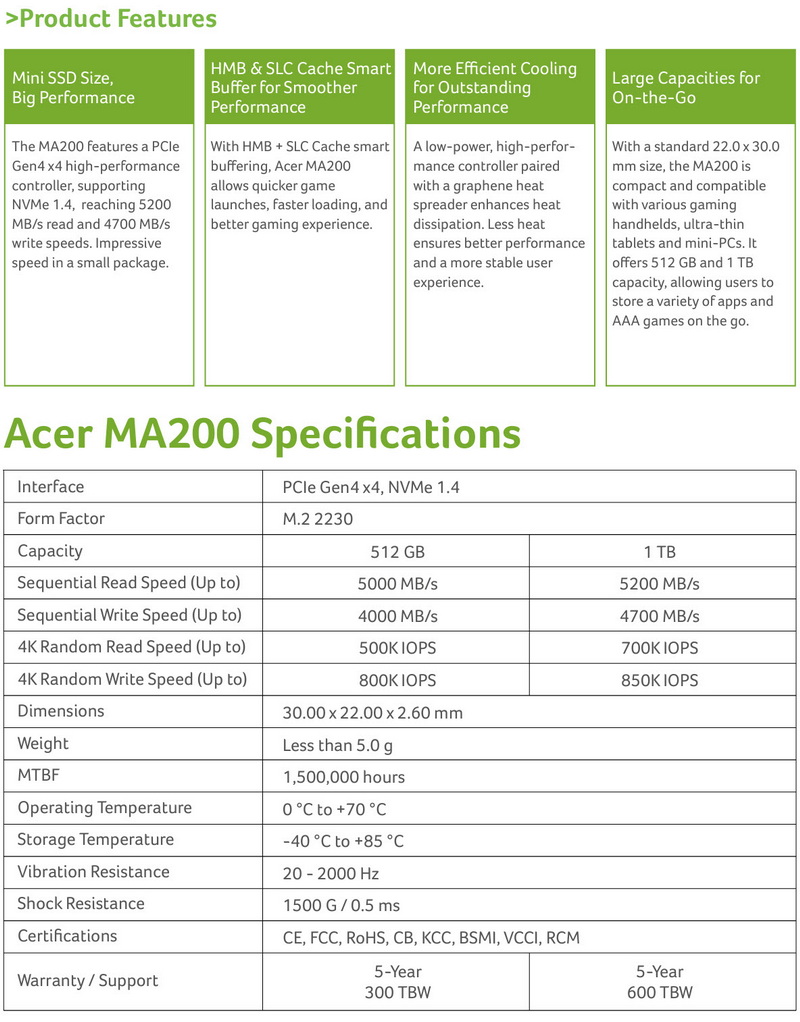 >Product Features

Mini SSD Size, Big Performance

The MA200 features a PCIe Gen4 x4 high-performance controller, supporting NVMe 1.4, reaching 5200 MB/s read and 4700 MB/s write speeds. Impressive speed in a small package.

HMB & SLC Cache Smart Buffer for Smoother Performance

With HMB + SLC Cache smart buffering, Acer MA200 allows quicker game launches, faster loading, and better gaming experience.

More Efficient Cooling for Outstanding Performance

A low-power, high-performance controller paired with a graphene heat spreader enhances heat dissipation. Less heat ensures better performance and a more stable user experience.

Large Capacities for On-the-Go

With a standard 22.0 x 30.0 mm size, the MA200 is compact and compatible with various gaming handhelds, ultra-thin tablets and mini-PCs. It offers 512 GB and 1 TB capacity, allowing users to store a variety of apps and AAA games on the go.

Acer MA200 Specifications

| Interface | PCIe Gen4 x4, NVMe 1.4 | |
|---|---|---|
| Form Factor | M.2 2230 | |
| Capacity | 512 GB | 1 TB |
| Sequential Read Speed (Up to) | 5000 MB/s | 5200 MB/s |
| Sequential Write Speed (Up to) | 4000 MB/s | 4700 MB/s |
| 4K Random Read Speed (Up to) | 500K IOPS | 700K IOPS |
| 4K Random Write Speed (Up to) | 800K IOPS | 850K IOPS |
| Dimensions | 30.00 x 22.00 x 2.60 mm | |
| Weight | Less than 5.0 g | |
| MTBF | 1,500,000 hours | |
| Operating Temperature | 0 °C to +70 °C | |
| Storage Temperature | -40 °C to +85 °C | |
| Vibration Resistance | 20 - 2000 Hz | |
| Shock Resistance | 1500 G / 0.5 ms | |
| Certifications | CE, FCC, RoHS, CB, KCC, BSMI, VCCI, RCM | |
| Warranty / Support | 5-Year 300 TBW | 5-Year 600 TBW |